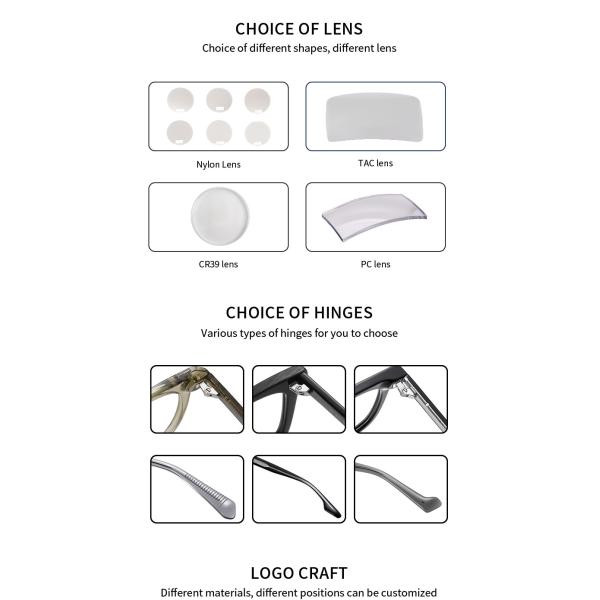 CHOICE OF LENS
Choice of different shapes, different lens

Nylon Lens

TAC lens

CR39 lens

PC lens

CHOICE OF HINGES
Various types of hinges for you to choose

LOGO CRAFT
Different materials, different positions can be customized